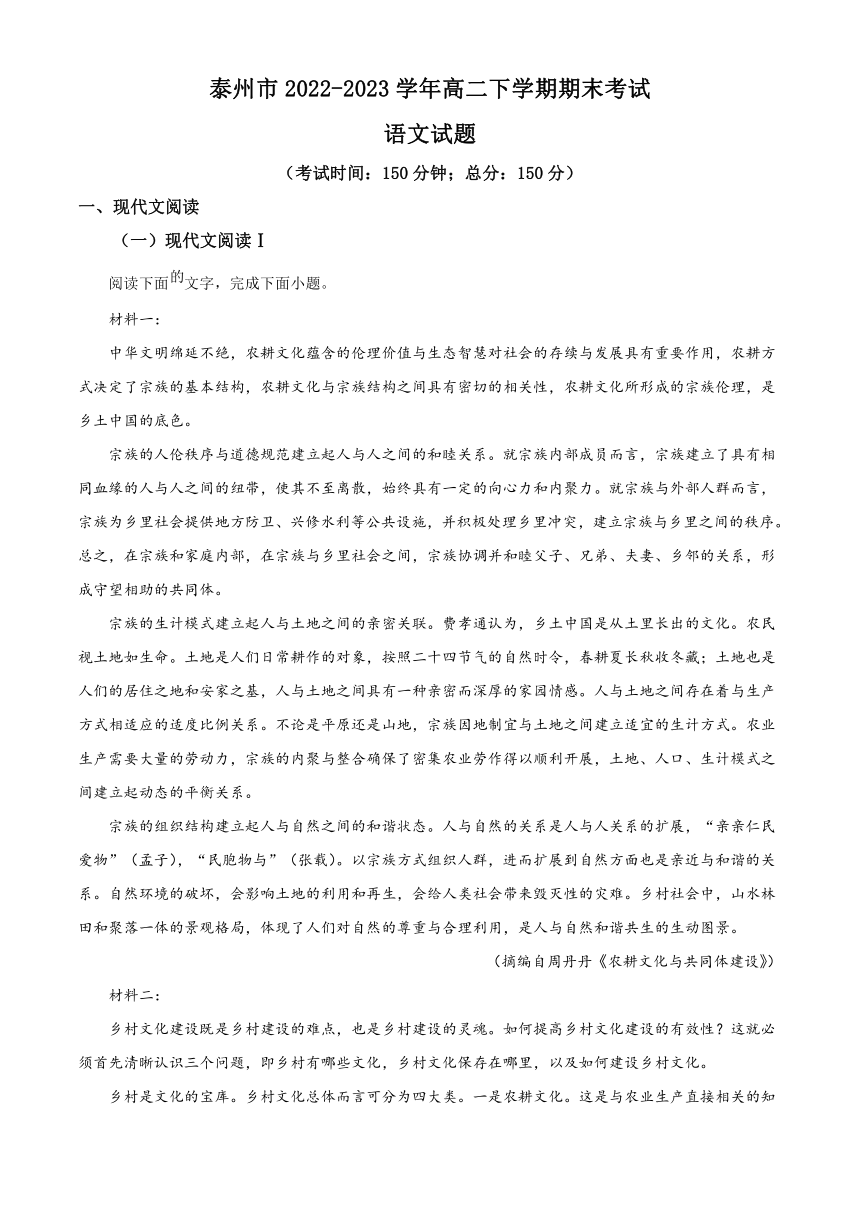 泰州市 2022-2023 学年高二下学期期末考试

语文试题

（考试时间：150 分钟；总分：150 分）

一、现代文阅读

（一）现代文阅读 I

阅读下面的文字，完成下面小题。

材料一：

中华文明绵延不绝，农耕文化蕴含的伦理价值与生态智慧对社会的存续与发展具有重要作用，农耕方式决定了宗族的基本结构，农耕文化与宗族结构之间具有密切的相关性，农耕文化所形成的宗族伦理，是乡土中国的底色。

宗族的人伦秩序与道德规范建立起人与人之间的和睦关系。就宗族内部成员而言，宗族建立了具有相同血缘的人与人之间的纽带，使其不至离散，始终具有一定的向心力和内聚力。就宗族与外部人群而言，宗族为乡里社会提供地方防卫、兴修水利等公共设施，并积极处理乡里冲突，建立宗族与乡里之间的秩序。总之，在宗族和家庭内部，在宗族与乡里社会之间，宗族协调并和睦父子、兄弟、夫妻、乡邻的关系，形成守望相助的共同体。

宗族的生计模式建立起人与土地之间的亲密关联。费孝通认为，乡土中国是从土里长出的文化。农民视土地如生命。土地是人们日常耕作的对象，按照二十四节气的自然时令，春耕夏长秋收冬藏；土地也是人们的居住之地和安家之基，人与土地之间具有一种亲密而深厚的家园情感。人与土地之间存在着与生产方式相适应的适度比例关系。不论是平原还是山地，宗族因地制宜与土地之间建立适宜的生计方式。农业生产需要大量的劳动力，宗族的内聚与整合确保了密集农业劳作得以顺利开展，土地、人口、生计模式之间建立起动态的平衡关系。

宗族的组织结构建立起人与自然之间的和谐状态。人与自然的关系是人与人关系的扩展，“亲亲仁民爱物”（孟子），“民胞物与”（张载）。以宗族方式组织人群，进而扩展到自然方面也是亲近与和谐的关系。自然环境的破坏，会影响土地的利用和再生，会给人类社会带来毁灭性的灾难。乡村社会中，山水林田和聚落一体的景观格局，体现了人们对自然的尊重与合理利用，是人与自然和谐共生的生动图景。

（摘编自周丹丹《农耕文化与共同体建设》）

材料二：

乡村文化建设既是乡村建设的难点，也是乡村建设的灵魂。如何提高乡村文化建设的有效性？这就必须首先清晰认识三个问题，即乡村有哪些文化，乡村文化保存在哪里，以及如何建设乡村文化。

乡村是文化的宝库。乡村文化总体而言可分为四大类。一是农耕文化。这是与农业生产直接相关的知